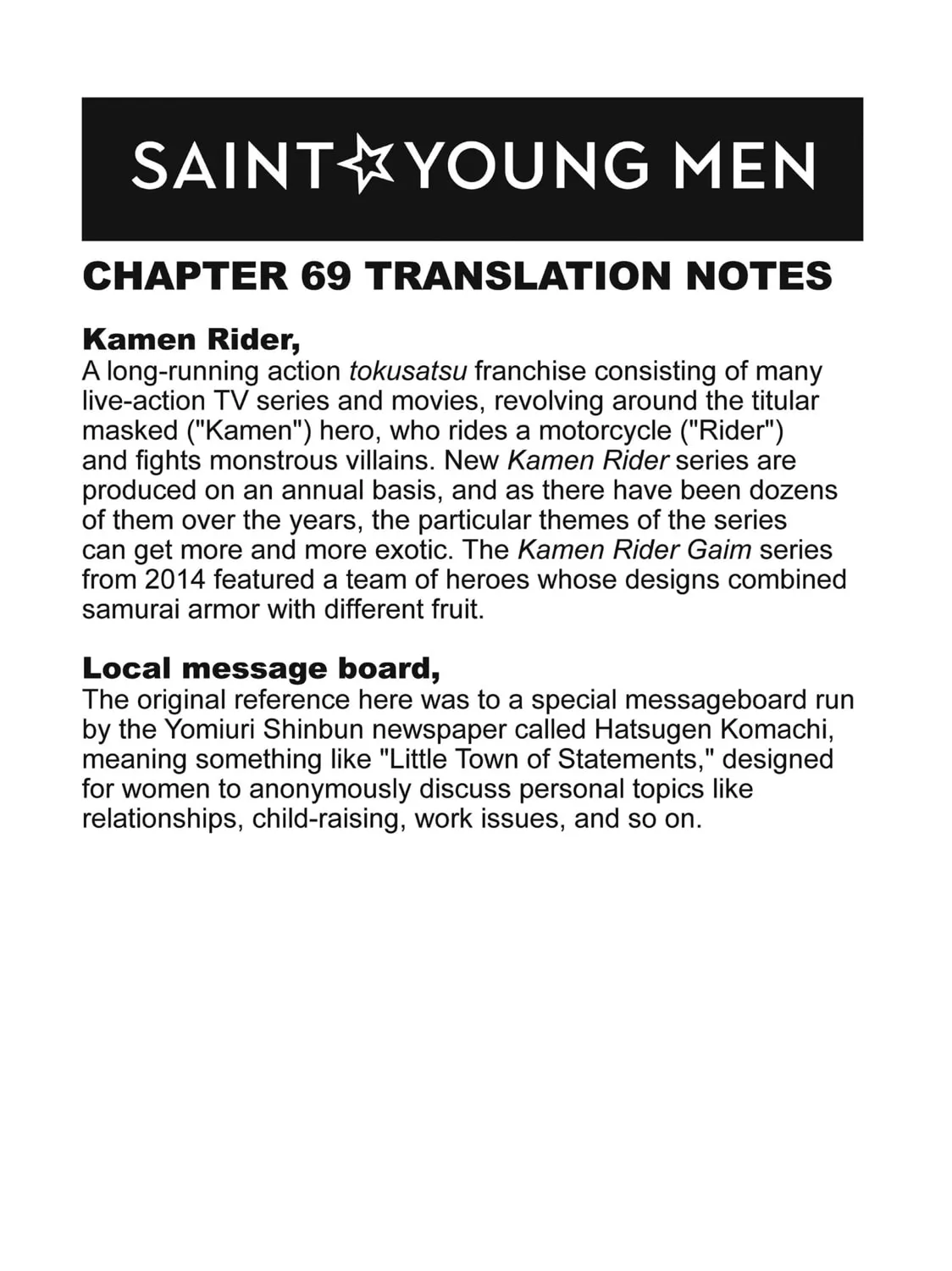 SAINT☆YOUNG MEN

CHAPTER 69 TRANSLATION NOTES

Kamen Rider,
A long-running action tokusatsu franchise consisting of many live-action TV series and movies, revolving around the titular masked ("Kamen") hero, who rides a motorcycle ("Rider") and fights monstrous villains. New Kamen Rider series are produced on an annual basis, and as there have been dozens of them over the years, the particular themes of the series can get more and more exotic. The Kamen Rider Gaim series from 2014 featured a team of heroes whose designs combined samurai armor with different fruit.

Local message board,
The original reference here was to a special messageboard run by the Yomiuri Shinbun newspaper called Hatsugen Komachi, meaning something like "Little Town of Statements," designed for women to anonymously discuss personal topics like relationships, child-raising, work issues, and so on.